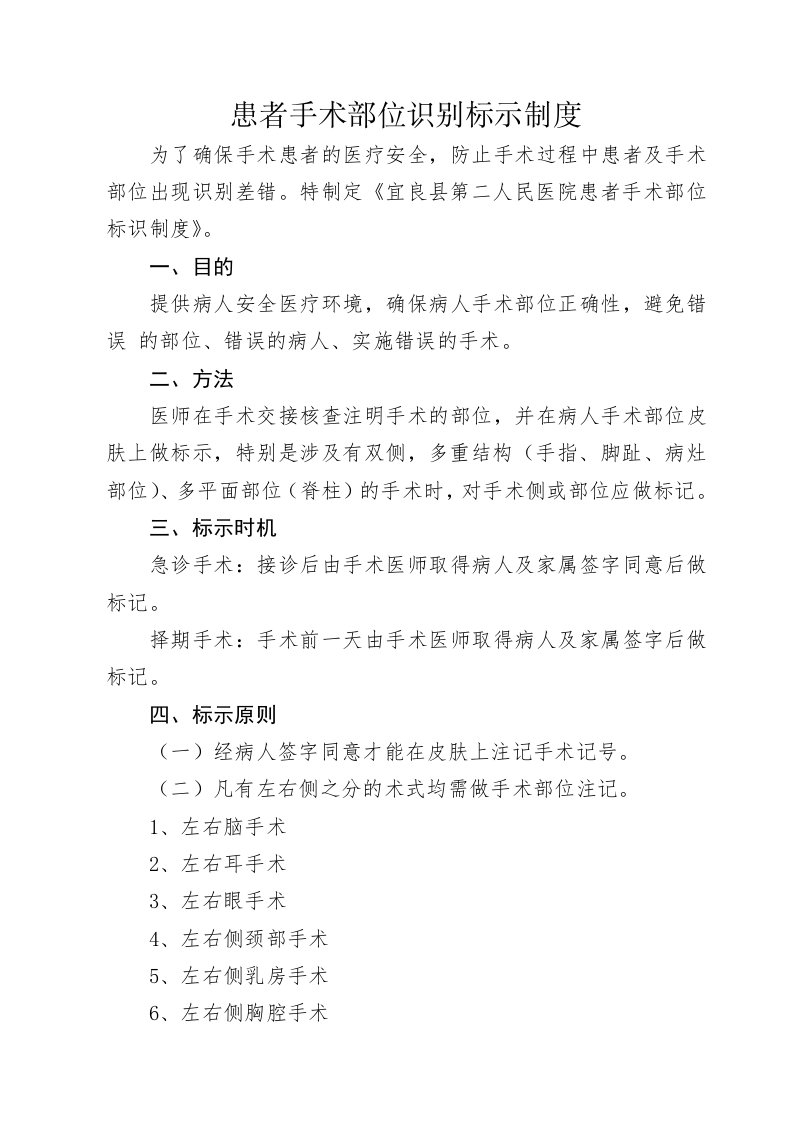 患者手术部位识别标示制度

为了确保手术患者的医疗安全，防止手术过程中患者及手术部位出现识别差错。特制定《宜良县第二人民医院患者手术部位标识制度》。

一、目的

提供病人安全医疗环境，确保病人手术部位正确性，避免错误 的部位、错误的病人、实施错误的手术。

二、方法

医师在手术交接核查注明手术的部位，并在病人手术部位皮肤上做标示，特别是涉及有双侧，多重结构（手指、脚趾、病灶部位）、多平面部位（脊柱）的手术时，对手术侧或部位应做标记。

三、标示时机

急诊手术：接诊后由手术医师取得病人及家属签字同意后做标记。

择期手术：手术前一天由手术医师取得病人及家属签字后做标记。

四、标示原则

（一）经病人签字同意才能在皮肤上注记手术记号。

（二）凡有左右侧之分的术式均需做手术部位注记。

1、左右脑手术

2、左右耳手术

3、左右眼手术

4、左右侧颈部手术

5、左右侧乳房手术

6、左右侧胸腔手术